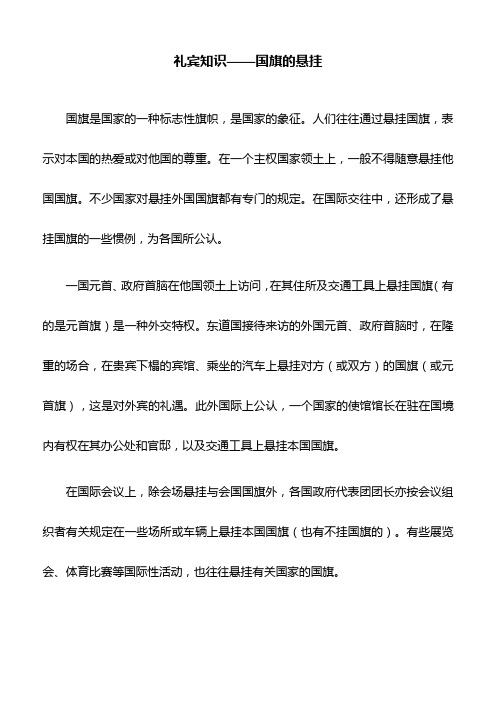 礼宾知识——国旗的悬挂

国旗是国家的一种标志性旗帜，是国家的象征。人们往往通过悬挂国旗，表示对本国的热爱或对他国的尊重。在一个主权国家领土上，一般不得随意悬挂他国国旗。不少国家对悬挂外国国旗都有专门的规定。在国际交往中，还形成了悬挂国旗的一些惯例，为各国所公认。

一国元首、政府首脑在他国领土上访问，在其住所及交通工具上悬挂国旗（有的是元首旗）是一种外交特权。东道国接待来访的外国元首、政府首脑时，在隆重的场合，在贵宾下榻的宾馆、乘坐的汽车上悬挂对方（或双方）的国旗（或元首旗），这是对外宾的礼遇。此外国际上公认，一个国家的使馆馆长在驻在国境内有权在其办公处和官邸，以及交通工具上悬挂本国国旗。

在国际会议上，除会场悬挂与会国国旗外，各国政府代表团团长亦按会议组织者有关规定在一些场所或车辆上悬挂本国国旗（也有不挂国旗的）。有些展览会、体育比赛等国际性活动，也往往悬挂有关国家的国旗。